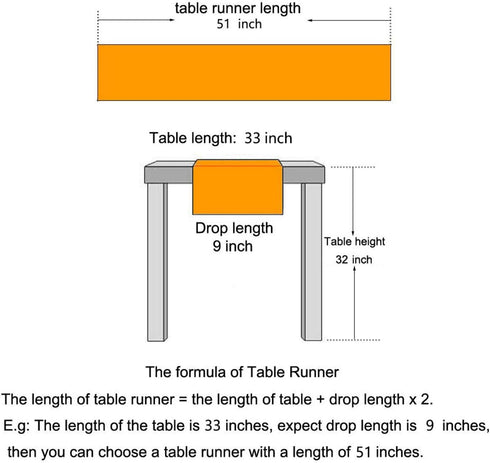 table runner length
51 inch

Table length: 33 inch

Drop length
9 inch

Table height
32 inch

The formula of Table Runner

The length of table runner = the length of table + drop length x 2.

E.g: The length of the table is 33 inches, expect drop length is 9 inches, then you can choose a table runner with a length of 51 inches.